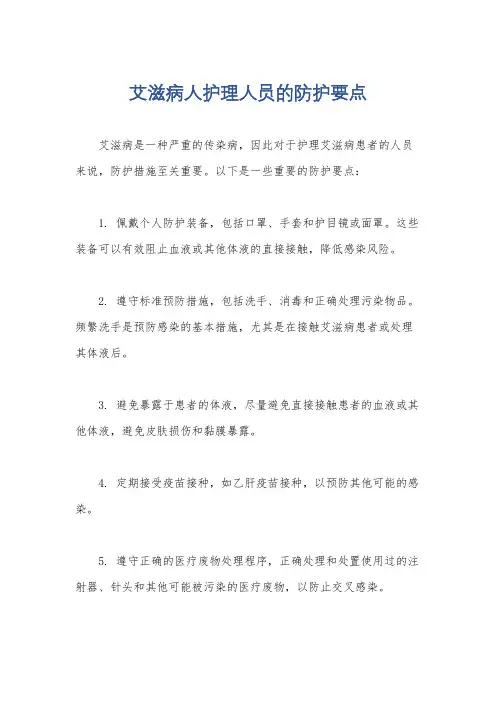 艾滋病人护理人员的防护要点

艾滋病是一种严重的传染病，因此对于护理艾滋病患者的人员来说，防护措施至关重要。以下是一些重要的防护要点：

1. 佩戴个人防护装备，包括口罩、手套和护目镜或面罩。这些装备可以有效阻止血液或其他体液的直接接触，降低感染风险。

2. 遵守标准预防措施，包括洗手、消毒和正确处理污染物品。频繁洗手是预防感染的基本措施，尤其是在接触艾滋病患者或处理其体液后。

3. 避免暴露于患者的体液，尽量避免直接接触患者的血液或其他体液，避免皮肤损伤和黏膜暴露。

4. 定期接受疫苗接种，如乙肝疫苗接种，以预防其他可能的感染。

5. 遵守正确的医疗废物处理程序，正确处理和处置使用过的注射器、针头和其他可能被污染的医疗废物，以防止交叉感染。